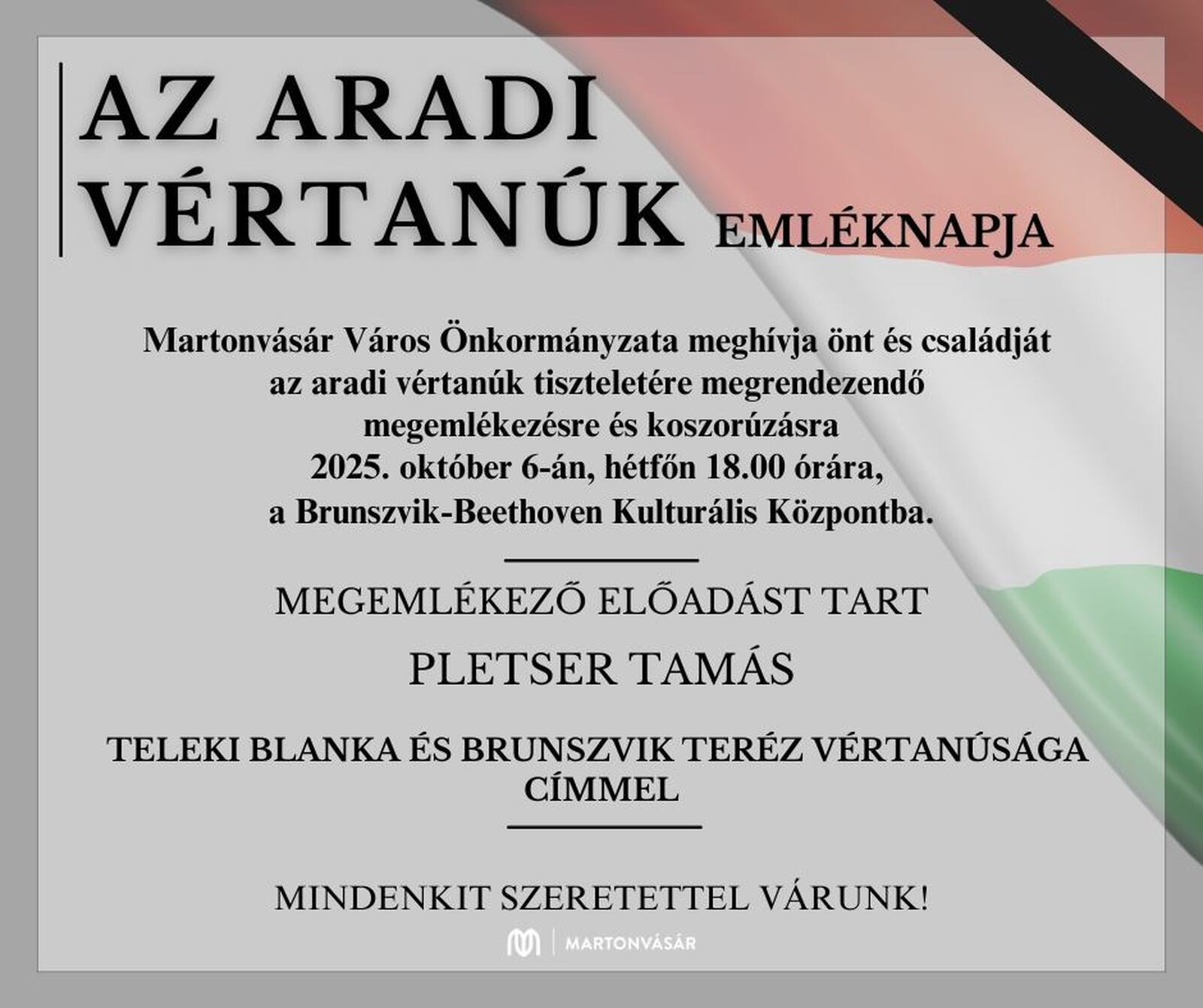 AZ ARADI
VÉRTANÚK EMLÉKNAPJA

Martonvásár Város Önkormányzata meghívja önt és családját
az aradi vértanúk tiszteletére megrendezendő
megemlékezésre és koszorúzásra
2025. október 6-án, hétfőn 18.00 órára,
a Brunszvik-Beethoven Kulturális Központba.

MEGEMLÉKEZŐ ELŐADÁST TART

PLETSER TAMÁS

TELEKI BLANKA ÉS BRUNSZVIK TERÉZ VÉRTANÚSÁGA
CÍMMEL

MINDENKIT SZERETETTEL VÁRUNK!

MARTONVÁSÁR